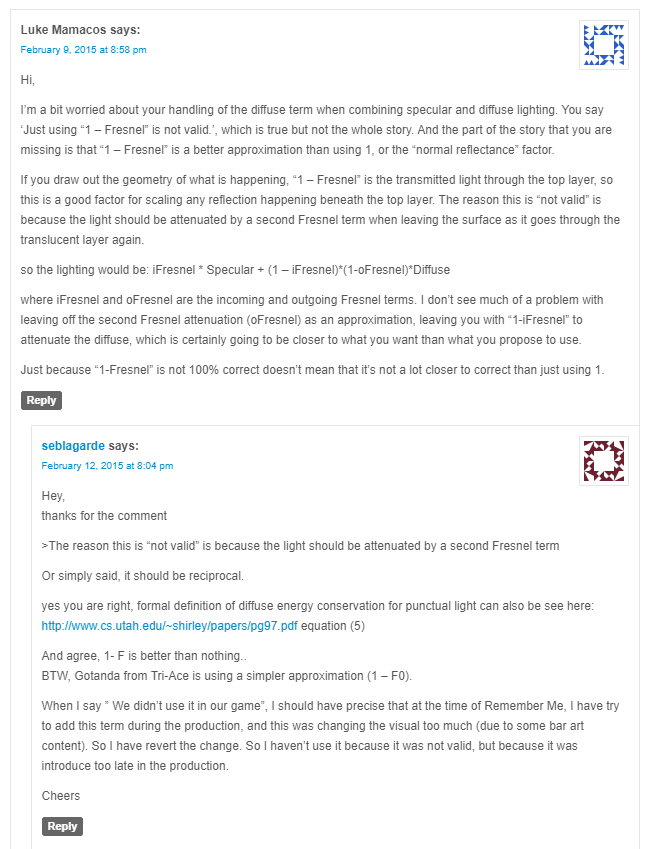 Luke Mamacos says:
February 9, 2015 at 8:58 pm

Hi,

I'm a bit worried about your handling of the diffuse term when combining specular and diffuse lighting. You say 'Just using "1 – Fresnel" is not valid.', which is true but not the whole story. And the part of the story that you are missing is that "1 – Fresnel" is a better approximation than using 1, or the "normal reflectance" factor.

If you draw out the geometry of what is happening, "1 – Fresnel" is the transmitted light through the top layer, so this is a good factor for scaling any reflection happening beneath the top layer. The reason this is "not valid" is because the light should be attenuated by a second Fresnel term when leaving the surface as it goes through the translucent layer again.

so the lighting would be: iFresnel * Specular + (1 – iFresnel)*(1-oFresnel)*Diffuse

where iFresnel and oFresnel are the incoming and outgoing Fresnel terms. I don't see much of a problem with leaving off the second Fresnel attenuation (oFresnel) as an approximation, leaving you with "1-iFresnel" to attenuate the diffuse, which is certainly going to be closer to what you want than what you propose to use.

Just because "1-Fresnel" is not 100% correct doesn't mean that it's not a lot closer to correct than just using 1.

Reply

seblagarde says:
February 12, 2015 at 8:04 pm

Hey,
thanks for the comment

>The reason this is "not valid" is because the light should be attenuated by a second Fresnel term

Or simply said, it should be reciprocal.

yes you are right, formal definition of diffuse energy conservation for punctual light can also be see here: http://www.cs.utah.edu/~shirley/papers/pg97.pdf equation (5)

And agree, 1- F is better than nothing..
BTW, Gotanda from Tri-Ace is using a simpler approximation (1 – F0).

When I say " We didn't use it in our game", I should have precise that at the time of Remember Me, I have try to add this term during the production, and this was changing the visual too much (due to some bar art content). So I have revert the change. So I haven't use it because it was not valid, but because it was introduce too late in the production.

Cheers

Reply